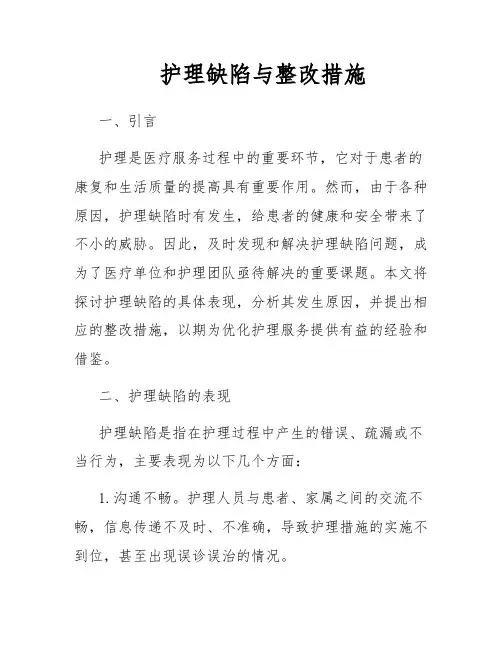 护理缺陷与整改措施

一、引言

护理是医疗服务过程中的重要环节，它对于患者的康复和生活质量的提高具有重要作用。然而，由于各种原因，护理缺陷时有发生，给患者的健康和安全带来了不小的威胁。因此，及时发现和解决护理缺陷问题，成为了医疗单位和护理团队亟待解决的重要课题。本文将探讨护理缺陷的具体表现，分析其发生原因，并提出相应的整改措施，以期为优化护理服务提供有益的经验和借鉴。

二、护理缺陷的表现

护理缺陷是指在护理过程中产生的错误、疏漏或不当行为，主要表现为以下几个方面：

1. 沟通不畅。护理人员与患者、家属之间的交流不畅，信息传递不及时、不准确，导致护理措施的实施不到位，甚至出现误诊误治的情况。